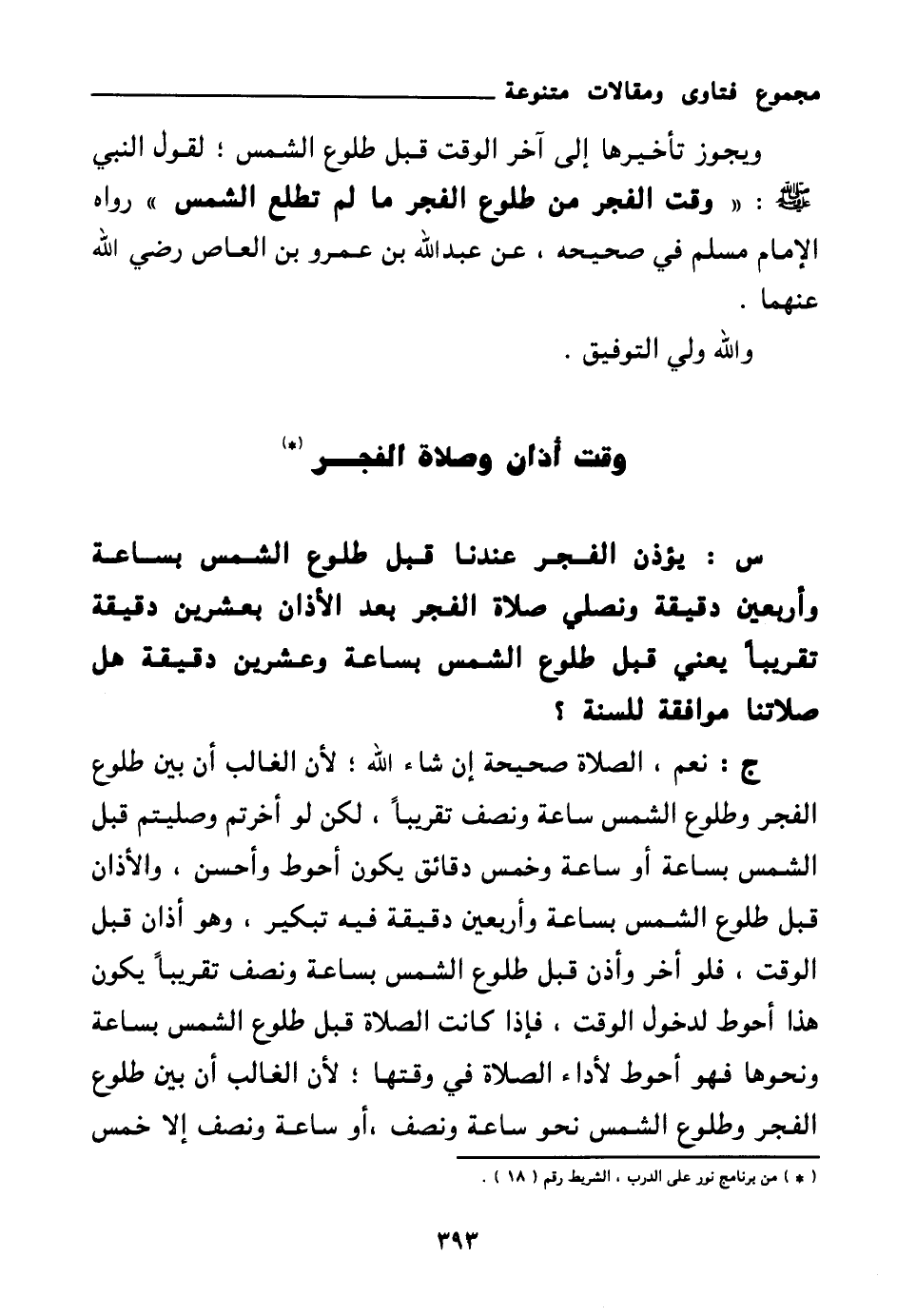 مجموع فتاوى ومقالات متنوعة

ويجوز تأخيرها إلى آخر الوقت قبل طلوع الشمس ؛ لقول النبي ﷺ : « وقت الفجر من طلوع الفجر ما لم تطلع الشمس » رواه الإمام مسلم في صحيحه ، عن عبدالله بن عمرو بن العاص رضي الله عنهما .

والله ولي التوفيق .

وقت أذان وصلاة الفجر (*)

س : يؤذن الفجر عندنا قبل طلوع الشمس بساعة وأربعين دقيقة ونصلي صلاة الفجر بعد الأذان بعشرين دقيقة تقريباً يعني قبل طلوع الشمس بساعة وعشرين دقيقة هل صلاتنا موافقة للسنة ؟

ج : نعم ، الصلاة صحيحة إن شاء الله ؛ لأن الغالب أن بين طلوع الفجر وطلوع الشمس ساعة ونصف تقريباً ، لكن لو أخرتم وصليتم قبل الشمس بساعة أو ساعة وخمس دقائق يكون أحوط وأحسن ، والأذان قبل طلوع الشمس بساعة وأربعين دقيقة فيه تبكير ، وهو أذان قبل الوقت ، فلو أخر وأذن قبل طلوع الشمس بساعة ونصف تقريباً يكون هذا أحوط لدخول الوقت ، فإذا كانت الصلاة قبل طلوع الشمس بساعة ونحوها فهو أحوط لأداء الصلاة في وقتها ؛ لأن الغالب أن بين طلوع الفجر وطلوع الشمس نحو ساعة ونصف ،أو ساعة ونصف إلا خمس

( * ) من برنامج نور على الدرب ، الشريط رقم ( ١٨ ) .

٣٩٣